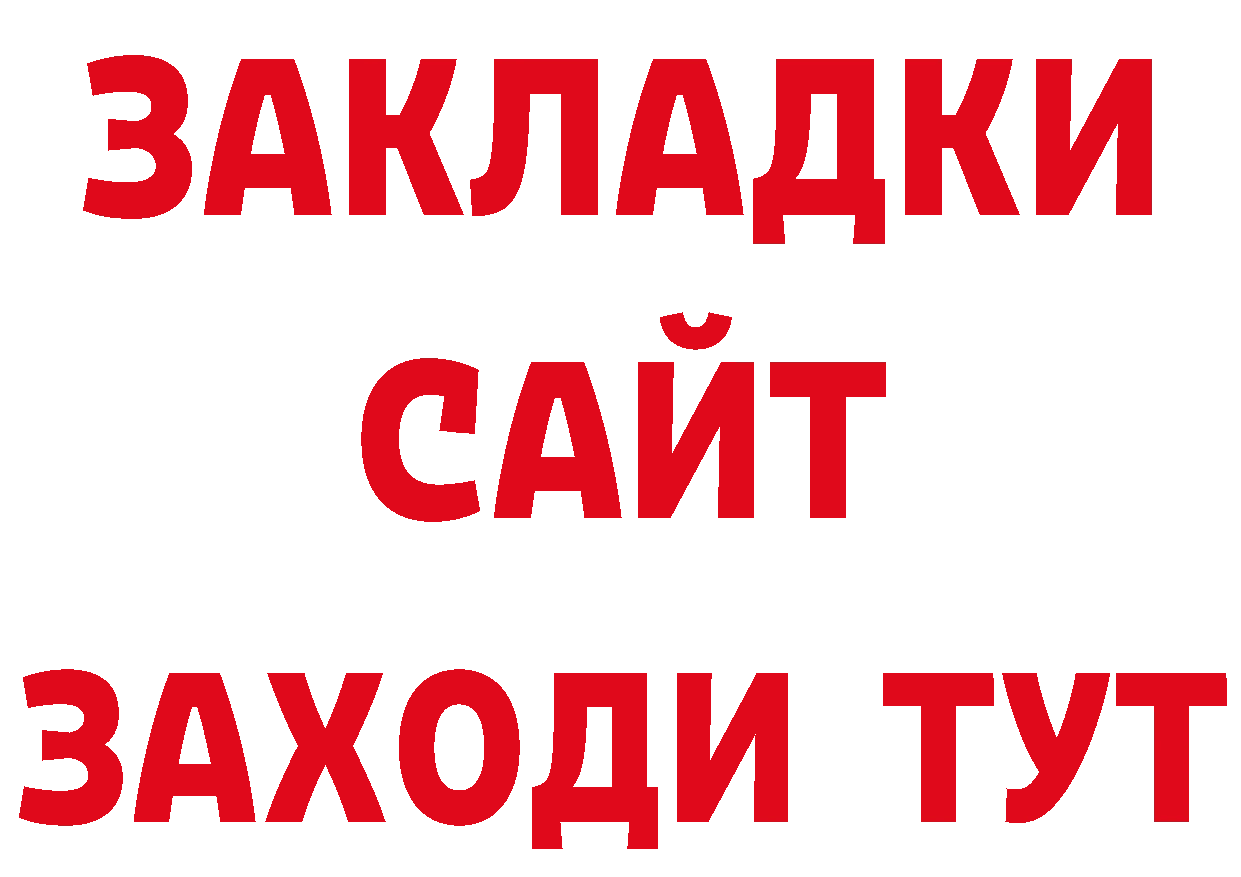 ЗАКЛАДКИ
САЙТ
ЗАХОДИ ТУТ